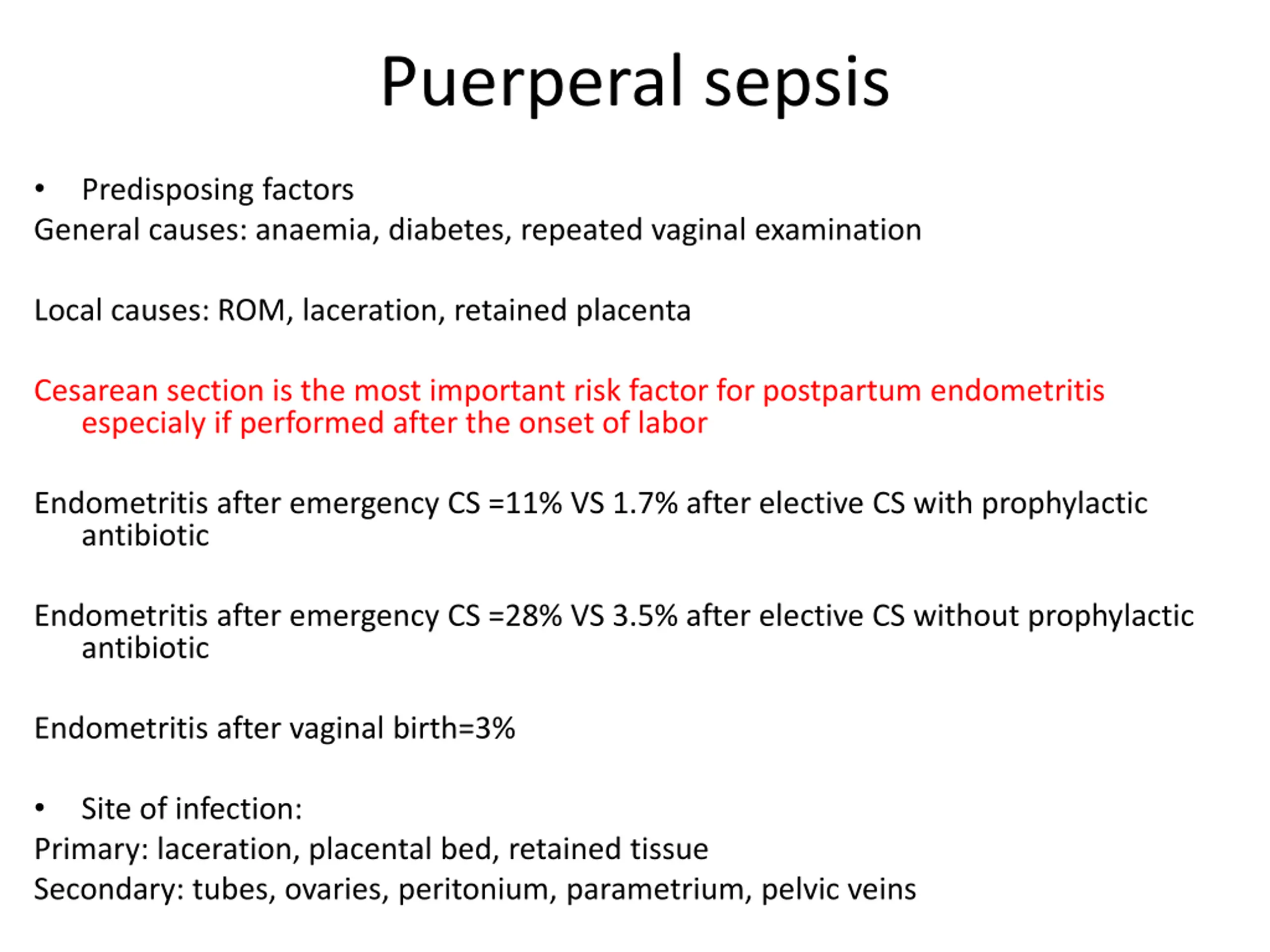 Puerperal sepsis

• Predisposing factors
General causes: anaemia, diabetes, repeated vaginal examination

Local causes: ROM, laceration, retained placenta

Cesarean section is the most important risk factor for postpartum endometritis especialy if performed after the onset of labor

Endometritis after emergency CS =11% VS 1.7% after elective CS with prophylactic antibiotic

Endometritis after emergency CS =28% VS 3.5% after elective CS without prophylactic antibiotic

Endometritis after vaginal birth=3%

• Site of infection:
Primary: laceration, placental bed, retained tissue
Secondary: tubes, ovaries, peritonium, parametrium, pelvic veins